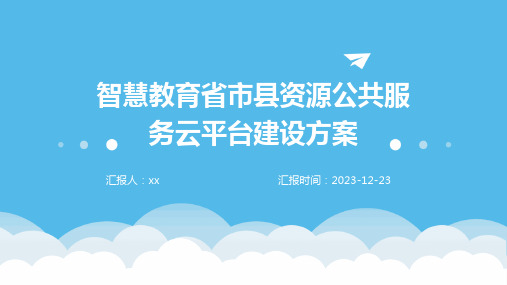 智慧教育省市县资源公共服务云平台建设方案

汇报人：xx

汇报时间：2023-12-23